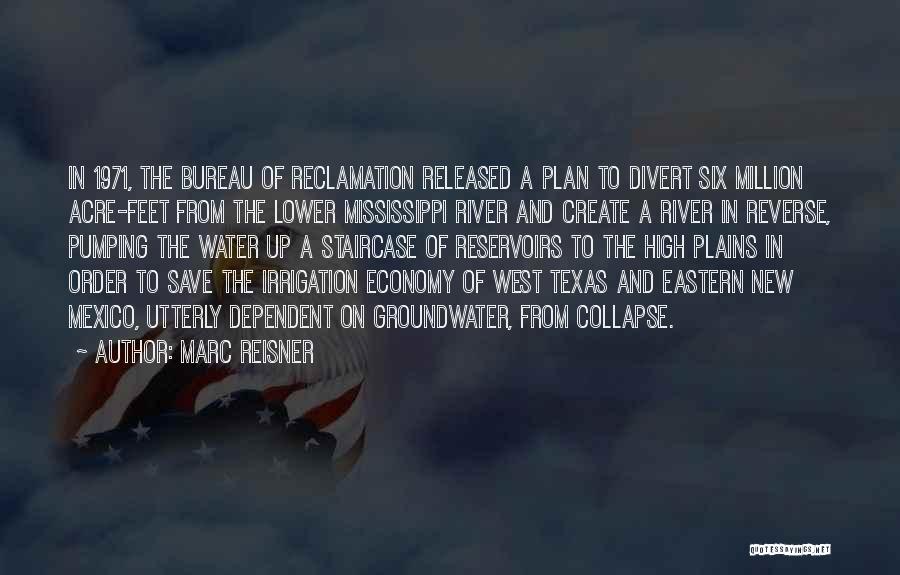 IN 1971, THE BUREAU OF RECLAMATION RELEASED A PLAN TO DIVERT SIX MILLION ACRE-FEET FROM THE LOWER MISSISSIPPI RIVER AND CREATE A RIVER IN REVERSE, PUMPING THE WATER UP A STAIRCASE OF RESERVOIRS TO THE HIGH PLAINS IN ORDER TO SAVE THE IRRIGATION ECONOMY OF WEST TEXAS AND EASTERN NEW MEXICO, UTTERLY DEPENDENT ON GROUNDWATER, FROM COLLAPSE.

~ AUTHOR: MARC REISNER

QUOTESSAYINGS.NET